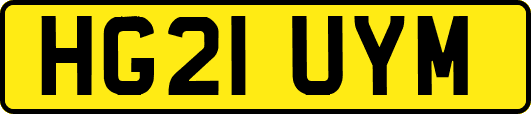 HG21 UYM